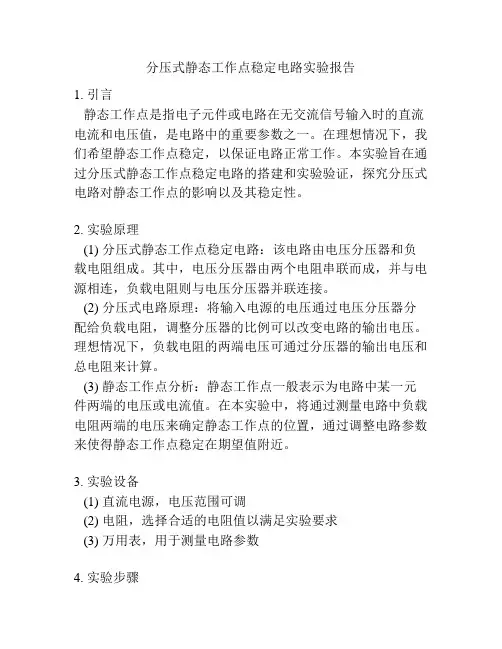 分压式静态工作点稳定电路实验报告

1. 引言
静态工作点是指电子元件或电路在无交流信号输入时的直流电流和电压值，是电路中的重要参数之一。在理想情况下，我们希望静态工作点稳定，以保证电路正常工作。本实验旨在通过分压式静态工作点稳定电路的搭建和实验验证，探究分压式电路对静态工作点的影响以及其稳定性。

2. 实验原理
(1) 分压式静态工作点稳定电路：该电路由电压分压器和负载电阻组成。其中，电压分压器由两个电阻串联而成，并与电源相连，负载电阻则与电压分压器并联连接。
(2) 分压式电路原理：将输入电源的电压通过电压分压器分配给负载电阻，调整分压器的比例可以改变电路的输出电压。理想情况下，负载电阻的两端电压可通过分压器的输出电压和总电阻来计算。
(3) 静态工作点分析：静态工作点一般表示为电路中某一元件两端的电压或电流值。在本实验中，将通过测量电路中负载电阻两端的电压来确定静态工作点的位置，通过调整电路参数来使得静态工作点稳定在期望值附近。

3. 实验设备
(1) 直流电源，电压范围可调
(2) 电阻，选择合适的电阻值以满足实验要求
(3) 万用表，用于测量电路参数

4. 实验步骤